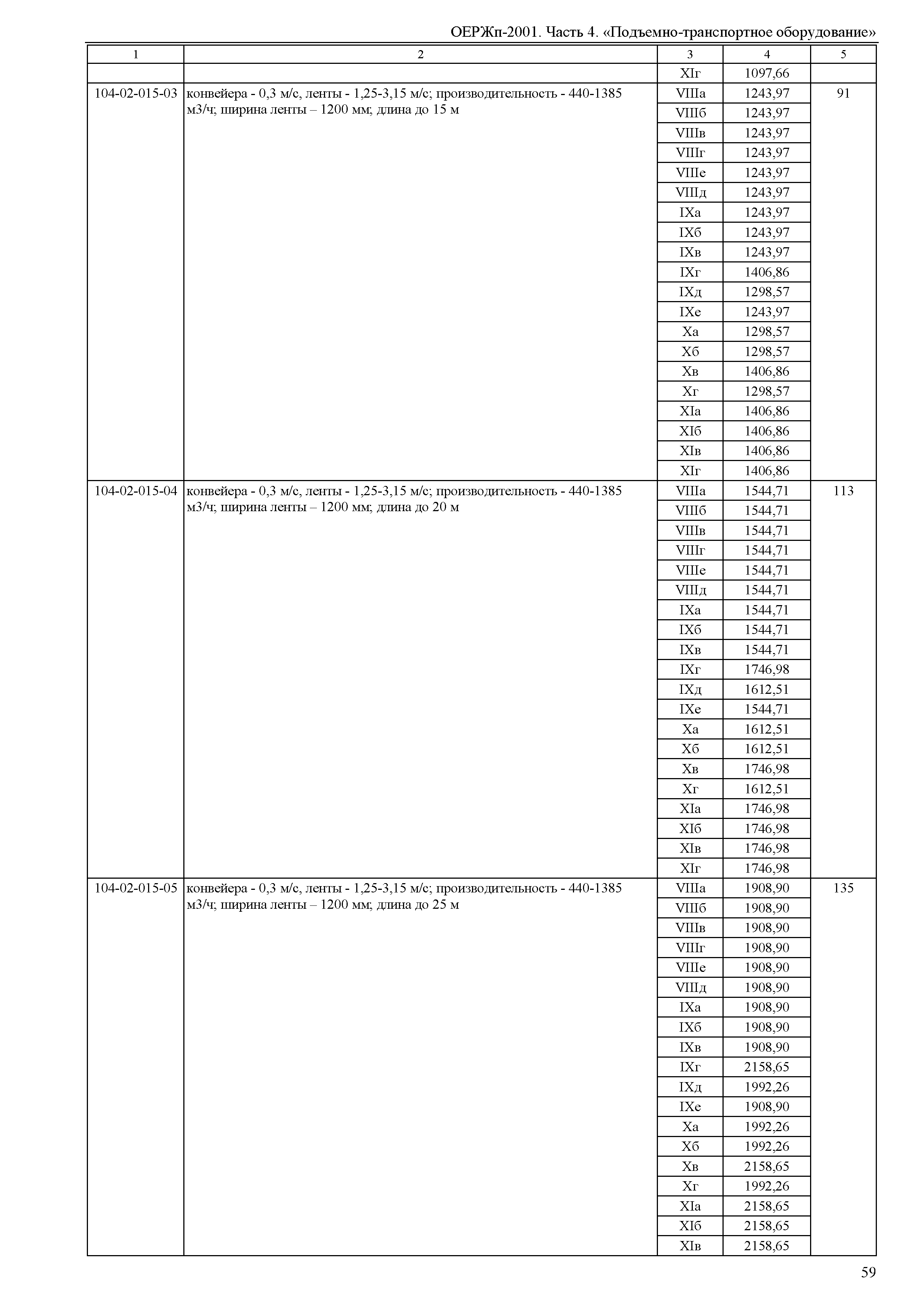 ОЕРЖп-2001. Часть 4. «Подъемно-транспортное оборудование»

| 1 | 2 | 3 | 4 | 5 |
|---|---|---|---|---|
| | | XIг | 1097,66 | |
| 104-02-015-03 | конвейера - 0,3 м/с, ленты - 1,25-3,15 м/с; производительность - 440-1385 м3/ч; ширина ленты – 1200 мм; длина до 15 м | VIIIа | 1243,97 | 91 |
| | | VIIIб | 1243,97 | |
| | | VIIIв | 1243,97 | |
| | | VIIIг | 1243,97 | |
| | | VIIIе | 1243,97 | |
| | | VIIIд | 1243,97 | |
| | | IXа | 1243,97 | |
| | | IXб | 1243,97 | |
| | | IXв | 1243,97 | |
| | | IXг | 1406,86 | |
| | | IXд | 1298,57 | |
| | | IXе | 1243,97 | |
| | | Xа | 1298,57 | |
| | | Xб | 1298,57 | |
| | | Xв | 1406,86 | |
| | | Xг | 1298,57 | |
| | | XIа | 1406,86 | |
| | | XIб | 1406,86 | |
| | | XIв | 1406,86 | |
| | | XIг | 1406,86 | |
| 104-02-015-04 | конвейера - 0,3 м/с, ленты - 1,25-3,15 м/с; производительность - 440-1385 м3/ч; ширина ленты – 1200 мм; длина до 20 м | VIIIа | 1544,71 | 113 |
| | | VIIIб | 1544,71 | |
| | | VIIIв | 1544,71 | |
| | | VIIIг | 1544,71 | |
| | | VIIIе | 1544,71 | |
| | | VIIIд | 1544,71 | |
| | | IXа | 1544,71 | |
| | | IXб | 1544,71 | |
| | | IXв | 1544,71 | |
| | | IXг | 1746,98 | |
| | | IXд | 1612,51 | |
| | | IXе | 1544,71 | |
| | | Xа | 1612,51 | |
| | | Xб | 1612,51 | |
| | | Xв | 1746,98 | |
| | | Xг | 1612,51 | |
| | | XIа | 1746,98 | |
| | | XIб | 1746,98 | |
| | | XIв | 1746,98 | |
| | | XIг | 1746,98 | |
| 104-02-015-05 | конвейера - 0,3 м/с, ленты - 1,25-3,15 м/с; производительность - 440-1385 м3/ч; ширина ленты – 1200 мм; длина до 25 м | VIIIа | 1908,90 | 135 |
| | | VIIIб | 1908,90 | |
| | | VIIIв | 1908,90 | |
| | | VIIIг | 1908,90 | |
| | | VIIIе | 1908,90 | |
| | | VIIIд | 1908,90 | |
| | | IXа | 1908,90 | |
| | | IXб | 1908,90 | |
| | | IXв | 1908,90 | |
| | | IXг | 2158,65 | |
| | | IXд | 1992,26 | |
| | | IXе | 1908,90 | |
| | | Xа | 1992,26 | |
| | | Xб | 1992,26 | |
| | | Xв | 2158,65 | |
| | | Xг | 1992,26 | |
| | | XIа | 2158,65 | |
| | | XIб | 2158,65 | |
| | | XIв | 2158,65 | |

59